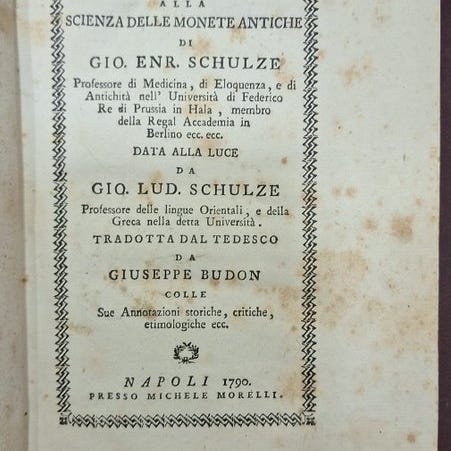 ALLA
SCIENZA DELLE MONETE ANTICHE
DI
GIO. ENR. SCHULZE

Professore di Medicina, di Eloquenza, e di Antichità nell' Università di Federico Re di Prussia in Hala, membro della Regal Accademia in Berlino ecc. ecc.

DATA ALLA LUCE
DA
GIO. LUD. SCHULZE

Professore delle lingue Orientali, e della Greca nella detta Università.

TRADOTTA DAL TEDESCO
DA
GIUSEPPE BUDON
COLLE

Sue Annotazioni storiche, critiche, etimologiche ecc.

NAPOLI 1790.
PRESSO MICHELE MORELLI.